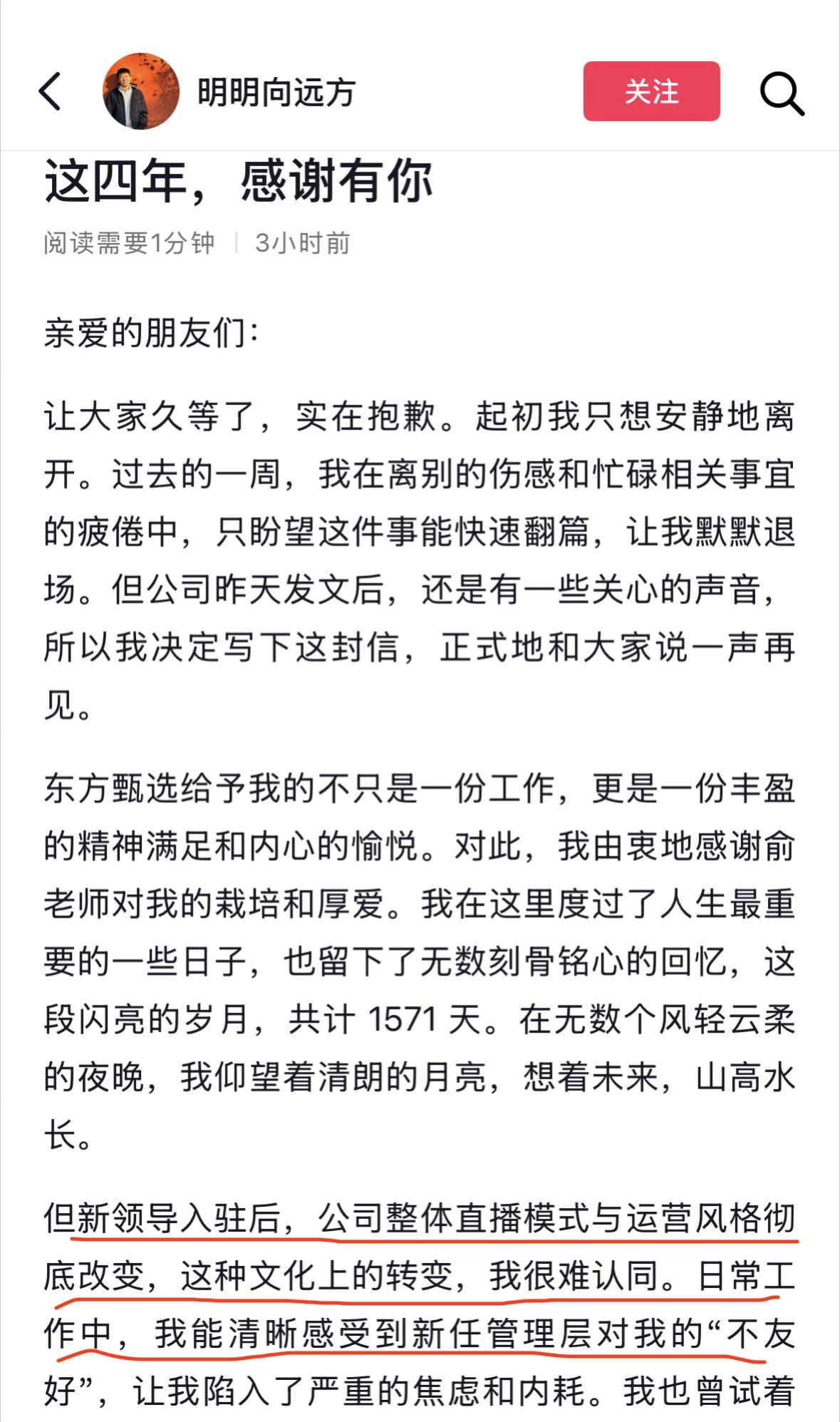 明明向远方

关注

这四年，感谢有你

阅读需要1分钟 | 3小时前

亲爱的朋友们：

让大家久等了，实在抱歉。起初我只想安静地离开。过去的一周，我在离别的伤感和忙碌相关事宜的疲倦中，只盼望这件事能快速翻篇，让我默默退场。但公司昨天发文后，还是有一些关心的声音，所以我决定写下这封信，正式地和大家说一声再见。

东方甄选给予我的不只是一份工作，更是一份丰盈的精神满足和内心的愉悦。对此，我由衷地感谢俞老师对我的栽培和厚爱。我在这里度过了人生最重要的一些日子，也留下了无数刻骨铭心的回忆，这段闪亮的岁月，共计 1571 天。在无数个风轻云柔的夜晚，我仰望着清朗的月亮，想着未来，山高水长。

但新领导入驻后，公司整体直播模式与运营风格彻底改变，这种文化上的转变，我很难认同。日常工作中，我能清晰感受到新任管理层对我的“不友好”，让我陷入了严重的焦虑和内耗。我也曾试着